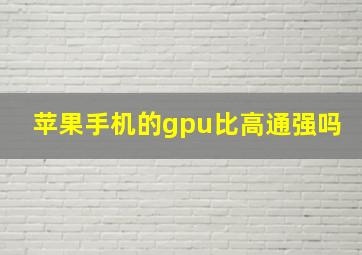 苹果手机的gpu比高通强吗